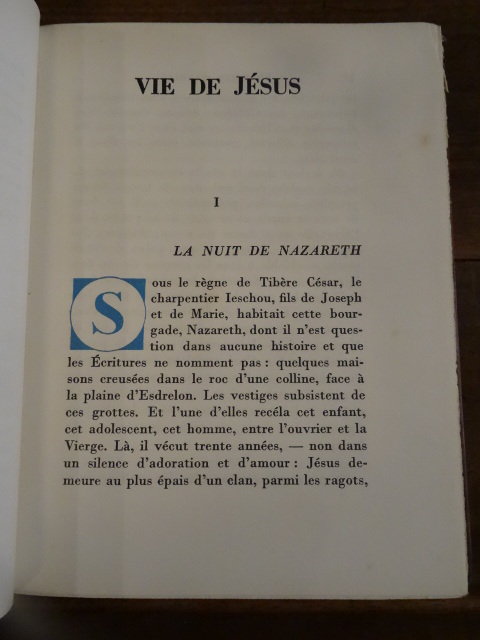 VIE DE JÉSUS

I

LA NUIT DE NAZARETH

Sous le règne de Tibère César, le charpentier Ieschou, fils de Joseph et de Marie, habitait cette bourgade, Nazareth, dont il n'est question dans aucune histoire et que les Écritures ne nomment pas : quelques maisons creusées dans le roc d'une colline, face à la plaine d'Esdrelon. Les vestiges subsistent de ces grottes. Et l'une d'elles recéla cet enfant, cet adolescent, cet homme, entre l'ouvrier et la Vierge. Là, il vécut trente années, — non dans un silence d'adoration et d'amour : Jésus demeure au plus épais d'un clan, parmi les ragots,